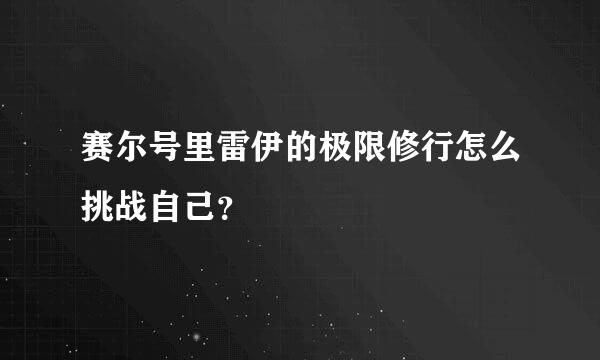 赛尔号里雷伊的极限修行怎么挑战自己?